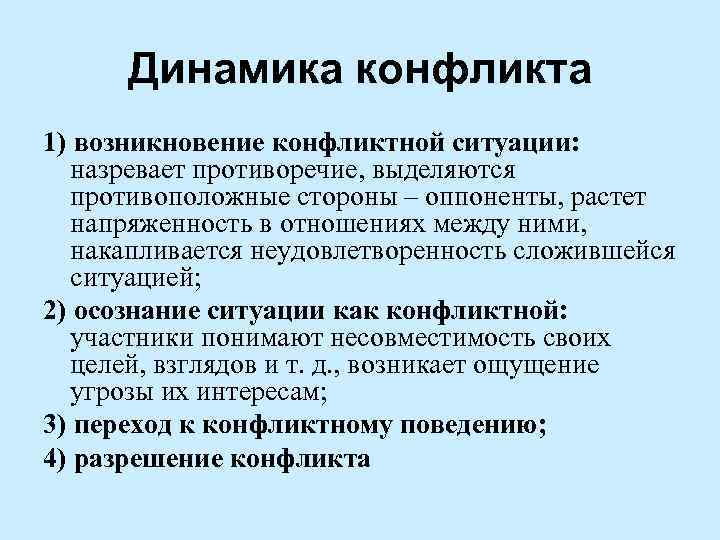 Динамика конфликта

1) возникновение конфликтной ситуации: назревает противоречие, выделяются противоположные стороны – оппоненты, растет напряженность в отношениях между ними, накапливается неудовлетворенность сложившейся ситуацией;

2) осознание ситуации как конфликтной: участники понимают несовместимость своих целей, взглядов и т. д., возникает ощущение угрозы их интересам;

3) переход к конфликтному поведению;

4) разрешение конфликта